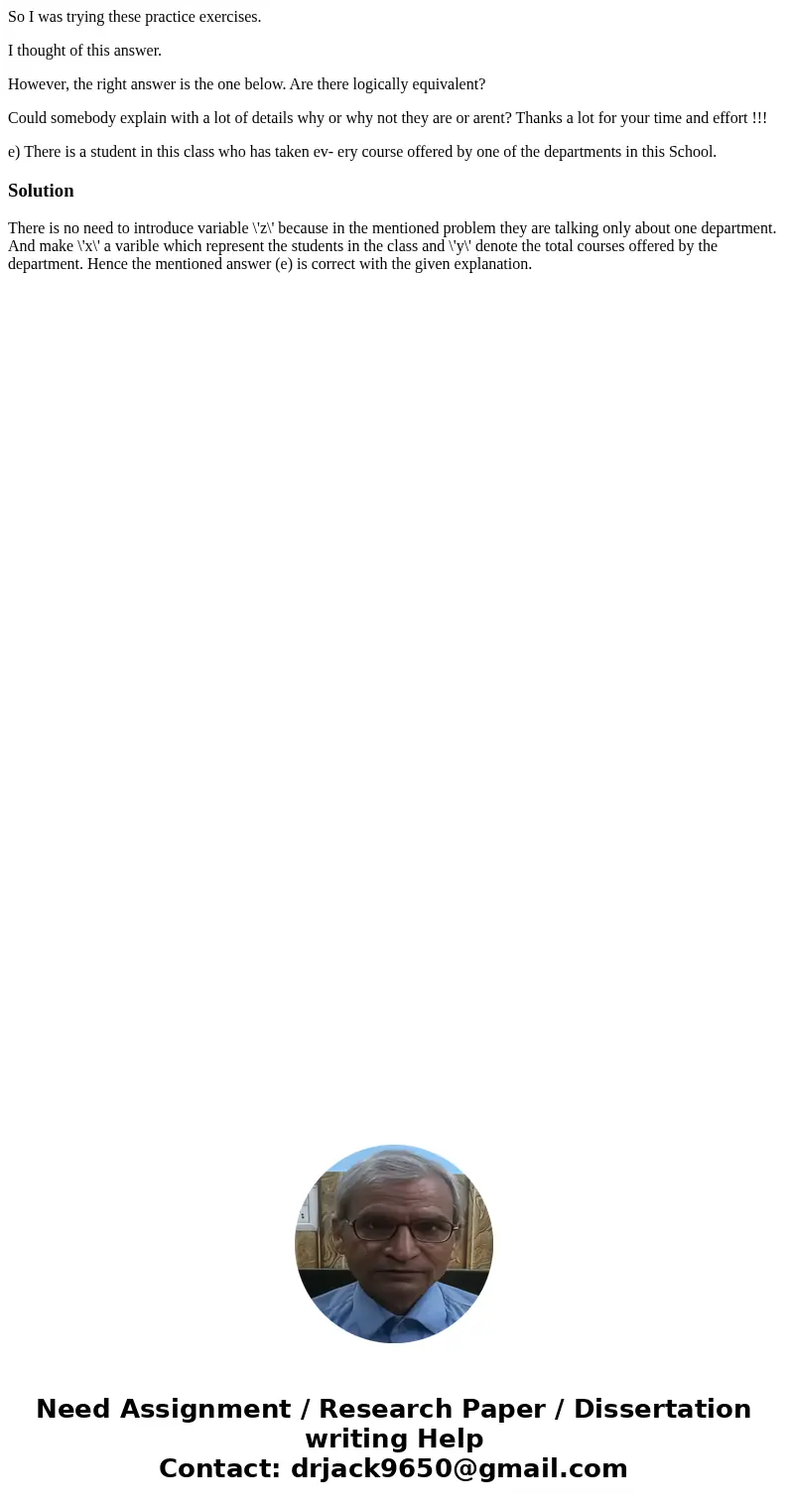 So I was trying these practice exercises.

I thought of this answer.

However, the right answer is the one below. Are there logically equivalent?

Could somebody explain with a lot of details why or why not they are or arent? Thanks a lot for your time and effort !!!

e) There is a student in this class who has taken ev- ery course offered by one of the departments in this School.

Solution

There is no need to introduce variable \'z\' because in the mentioned problem they are talking only about one department. And make \'x\' a varible which represent the students in the class and \'y\' denote the total courses offered by the department. Hence the mentioned answer (e) is correct with the given explanation.

Need Assignment / Research Paper / Dissertation writing Help
Contact: drjack9650@gmail.com